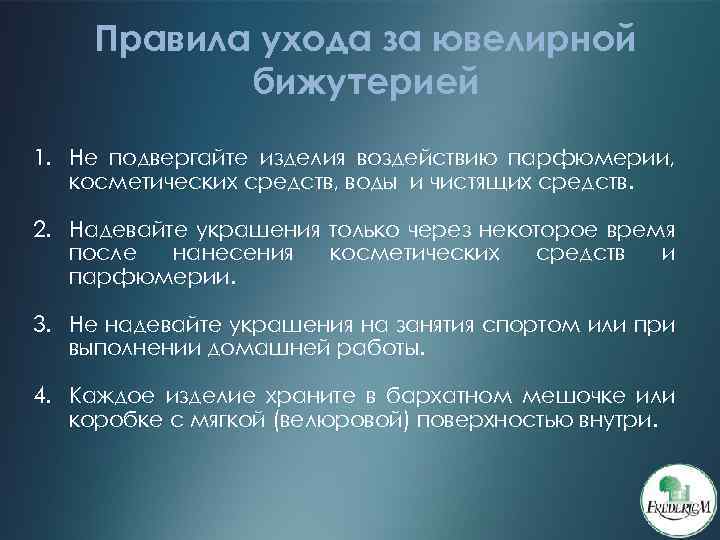 Правила ухода за ювелирной бижутерией

1. Не подвергайте изделия воздействию парфюмерии, косметических средств, воды и чистящих средств.

2. Надевайте украшения только через некоторое время после нанесения косметических средств и парфюмерии.

3. Не надевайте украшения на занятия спортом или при выполнении домашней работы.

4. Каждое изделие храните в бархатном мешочке или коробке с мягкой (велюровой) поверхностью внутри.

EXUDERIUM